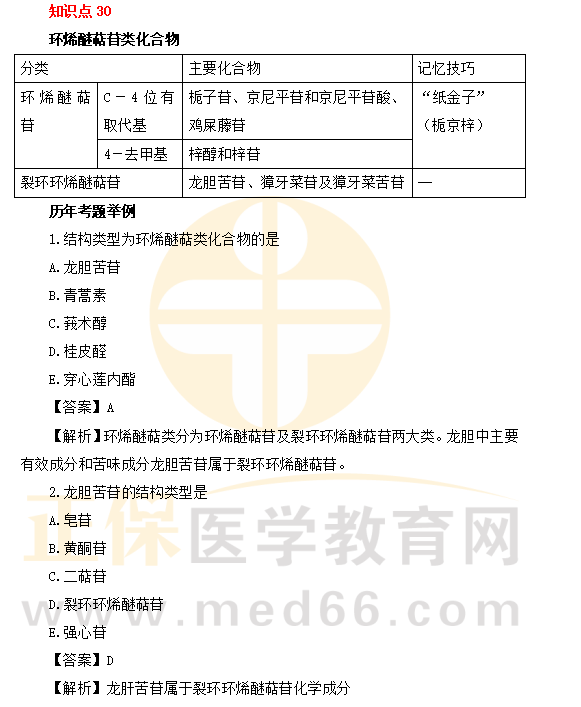 知识点30

环烯醚萜苷类化合物

| 分类 |  | 主要化合物 | 记忆技巧 |
|---|---|---|---|
| 环烯醚萜苷 | C－4位有取代基 | 栀子苷、京尼平苷和京尼平苷酸、鸡屎藤苷 | “纸金子”（栀京梓） |
|  | 4－去甲基 | 梓醇和梓苷 |  |
| 裂环环烯醚萜苷 |  | 龙胆苦苷、獐牙菜苷及獐牙菜苦苷 | — |

历年考题举例

1.结构类型为环烯醚萜类化合物的是

A.龙胆苦苷

B.青蒿素

C.莪术醇

D.桂皮醛

E.穿心莲内酯

【答案】A

【解析】环烯醚萜类分为环烯醚萜苷及裂环环烯醚萜苷两大类。龙胆中主要有效成分和苦味成分龙胆苦苷属于裂环环烯醚萜苷。

2.龙胆苦苷的结构类型是

A.皂苷

B.黄酮苷

C.二萜苷

D.裂环环烯醚萜苷

E.强心苷

【答案】D

【解析】龙肝苦苷属于裂环环烯醚萜苷化学成分

正保医学教育网
www.med66.com